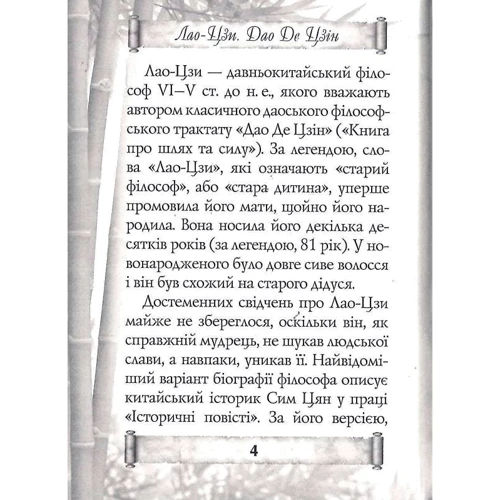 Лао-Цзи. Дао Де Цзін

Лао-Цзи — давньокитайський філософ VI–V ст. до н. е., якого вважають автором класичного даоського філософського трактату «Дао Де Цзін» («Книга про шлях та силу»). За легендою, слова «Лао-Цзи», які означають «старий філософ», або «стара дитина», уперше промовила його мати, щойно його народила. Вона носила його декілька десятків років (за легендою, 81 рік). У новонародженого було довге сиве волосся і він був схожий на старого дідуся.

Достеменних свідчень про Лао-Цзи майже не збереглося, оскільки він, як справжній мудрець, не шукав людської слави, а навпаки, уникав її. Найвідоміший варіант біографії філософа описує китайський історик Сим Цян у праці «Історичні повісті». За його версією,

4